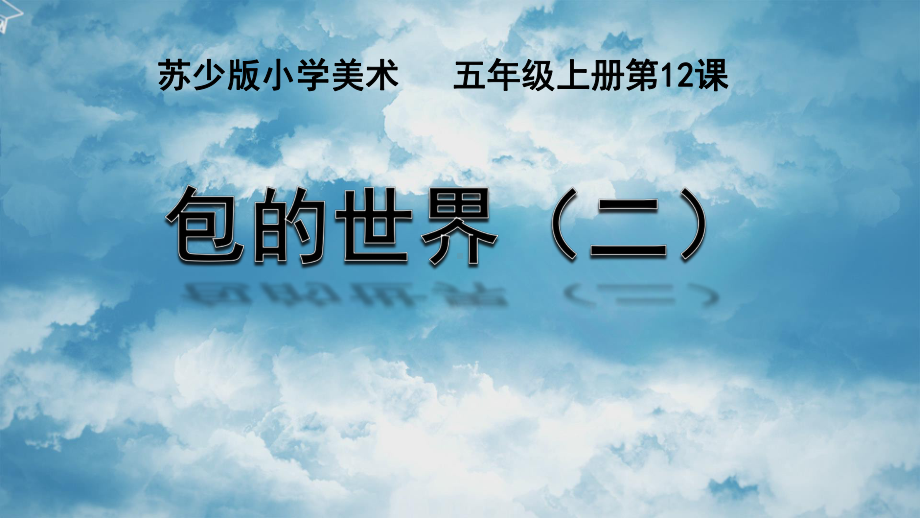 苏少版小学美术　　五年级上册第12课

包的世界（二）